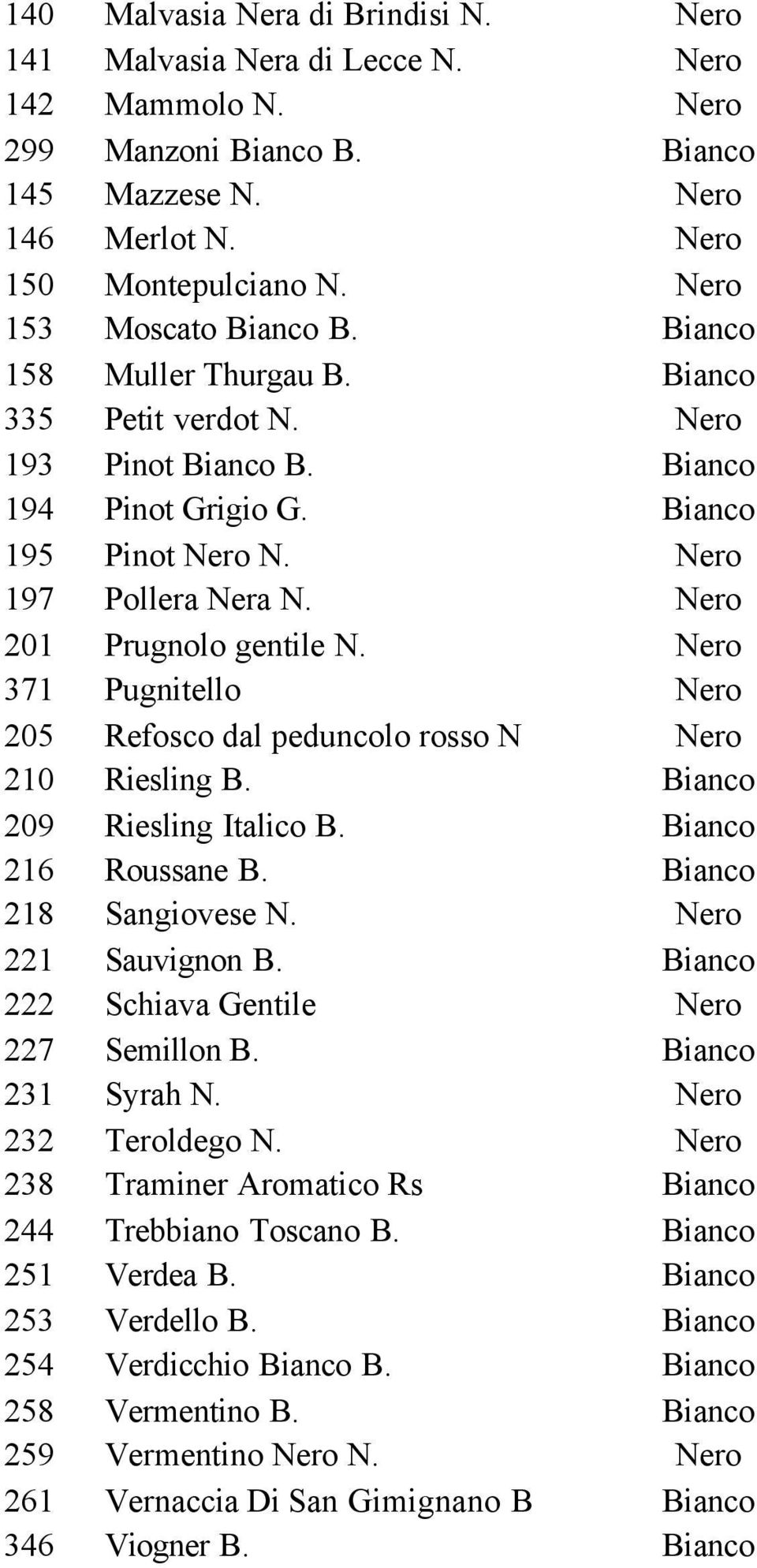 | | | |
|---|---|---|
| 140 | Malvasia Nera di Brindisi N. | Nero |
| 141 | Malvasia Nera di Lecce N. | Nero |
| 142 | Mammolo N. | Nero |
| 299 | Manzoni Bianco B. | Bianco |
| 145 | Mazzese N. | Nero |
| 146 | Merlot N. | Nero |
| 150 | Montepulciano N. | Nero |
| 153 | Moscato Bianco B. | Bianco |
| 158 | Muller Thurgau B. | Bianco |
| 335 | Petit verdot N. | Nero |
| 193 | Pinot Bianco B. | Bianco |
| 194 | Pinot Grigio G. | Bianco |
| 195 | Pinot Nero N. | Nero |
| 197 | Pollera Nera N. | Nero |
| 201 | Prugnolo gentile N. | Nero |
| 371 | Pugnitello | Nero |
| 205 | Refosco dal peduncolo rosso N | Nero |
| 210 | Riesling B. | Bianco |
| 209 | Riesling Italico B. | Bianco |
| 216 | Roussane B. | Bianco |
| 218 | Sangiovese N. | Nero |
| 221 | Sauvignon B. | Bianco |
| 222 | Schiava Gentile | Nero |
| 227 | Semillon B. | Bianco |
| 231 | Syrah N. | Nero |
| 232 | Teroldego N. | Nero |
| 238 | Traminer Aromatico Rs | Bianco |
| 244 | Trebbiano Toscano B. | Bianco |
| 251 | Verdea B. | Bianco |
| 253 | Verdello B. | Bianco |
| 254 | Verdicchio Bianco B. | Bianco |
| 258 | Vermentino B. | Bianco |
| 259 | Vermentino Nero N. | Nero |
| 261 | Vernaccia Di San Gimignano B | Bianco |
| 346 | Viogner B. | Bianco |